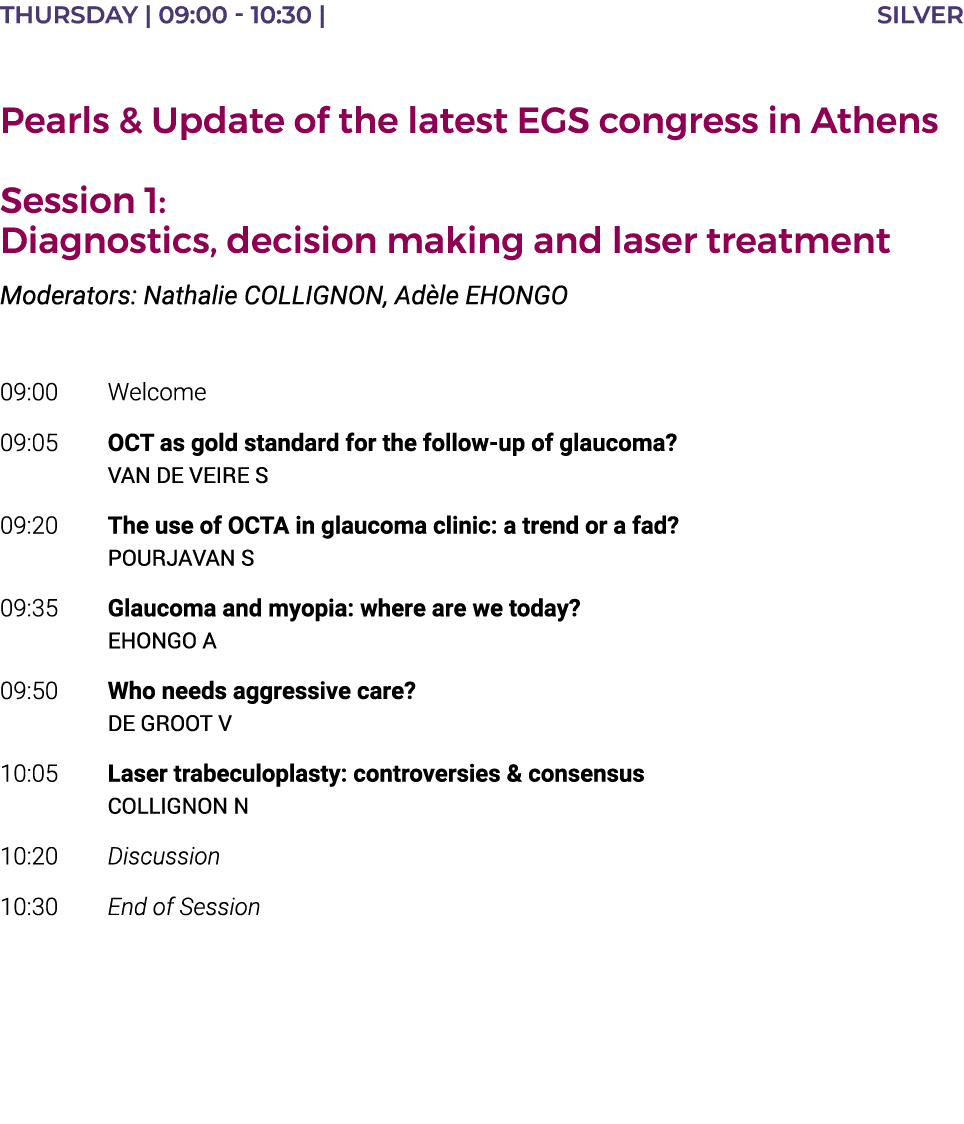 THURSDAY | 09:00 - 10:30 |

SILVER

Pearls & Update of the latest EGS congress in Athens

Session 1:
Diagnostics, decision making and laser treatment

Moderators: Nathalie COLLIGNON, Adèle EHONGO

09:00 Welcome

09:05 OCT as gold standard for the follow-up of glaucoma?
VAN DE VEIRE S

09:20 The use of OCTA in glaucoma clinic: a trend or a fad?
POURJAVAN S

09:35 Glaucoma and myopia: where are we today?
EHONGO A

09:50 Who needs aggressive care?
DE GROOT V

10:05 Laser trabeculoplasty: controversies & consensus
COLLIGNON N

10:20 Discussion

10:30 End of Session